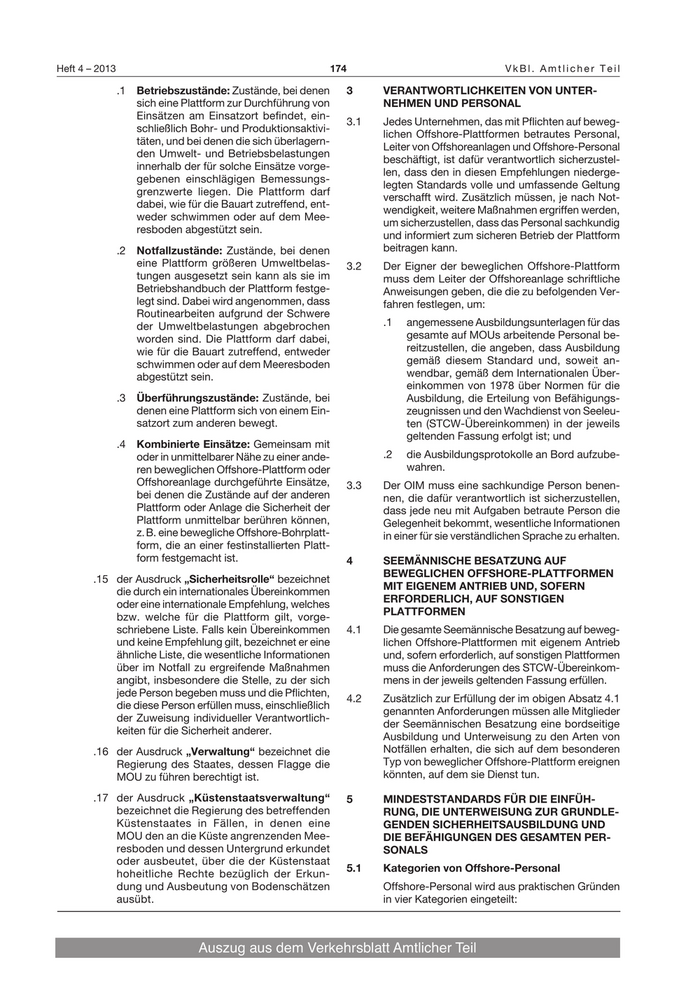 Heft 4 – 2013

174

VkBl. Amtlicher Teil

.1 **Betriebszustände:** Zustände, bei denen sich eine Plattform zur Durchführung von Einsätzen am Einsatzort befindet, einschließlich Bohr- und Produktionsaktivitäten, und bei denen die sich überlagernden Umwelt- und Betriebsbelastungen innerhalb der für solche Einsätze vorgegebenen einschlägigen Bemessungsgrenzwerte liegen. Die Plattform darf dabei, wie für die Bauart zutreffend, entweder schwimmen oder auf dem Meeresboden abgestützt sein.

.2 **Notfallzustände:** Zustände, bei denen eine Plattform größeren Umweltbelastungen ausgesetzt sein kann als sie im Betriebshandbuch der Plattform festgelegt sind. Dabei wird angenommen, dass Routinearbeiten aufgrund der Schwere der Umweltbelastungen abgebrochen worden sind. Die Plattform darf dabei, wie für die Bauart zutreffend, entweder schwimmen oder auf dem Meeresboden abgestützt sein.

.3 **Überführungszustände:** Zustände, bei denen eine Plattform sich von einem Einsatzort zum anderen bewegt.

.4 **Kombinierte Einsätze:** Gemeinsam mit oder in unmittelbarer Nähe zu einer anderen beweglichen Offshore-Plattform oder Offshoreanlage durchgeführte Einsätze, bei denen die Zustände auf der anderen Plattform oder Anlage die Sicherheit der Plattform unmittelbar berühren können, z. B. eine bewegliche Offshore-Bohrplattform, die an einer festinstallierten Plattform festgemacht ist.

.15 der Ausdruck **„Sicherheitsrolle“** bezeichnet die durch ein internationales Übereinkommen oder eine internationale Empfehlung, welches bzw. welche für die Plattform gilt, vorgeschriebene Liste. Falls kein Übereinkommen und keine Empfehlung gilt, bezeichnet er eine ähnliche Liste, die wesentliche Informationen über im Notfall zu ergreifende Maßnahmen angibt, insbesondere die Stelle, zu der sich jede Person begeben muss und die Pflichten, die diese Person erfüllen muss, einschließlich der Zuweisung individueller Verantwortlichkeiten für die Sicherheit anderer.

.16 der Ausdruck **„Verwaltung“** bezeichnet die Regierung des Staates, dessen Flagge die MOU zu führen berechtigt ist.

.17 der Ausdruck **„Küstenstaatsverwaltung“** bezeichnet die Regierung des betreffenden Küstenstaates in Fällen, in denen eine MOU den an die Küste angrenzenden Meeresboden und dessen Untergrund erkundet oder ausbeutet, über die der Küstenstaat hoheitliche Rechte bezüglich der Erkundung und Ausbeutung von Bodenschätzen ausübt.

**3 VERANTWORTLICHKEITEN VON UNTERNEHMEN UND PERSONAL**

3.1 Jedes Unternehmen, das mit Pflichten auf beweglichen Offshore-Plattformen betrautes Personal, Leiter von Offshoreanlagen und Offshore-Personal beschäftigt, ist dafür verantwortlich sicherzustellen, dass den in diesen Empfehlungen niedergelegten Standards volle und umfassende Geltung verschafft wird. Zusätzlich müssen, je nach Notwendigkeit, weitere Maßnahmen ergriffen werden, um sicherzustellen, dass das Personal sachkundig und informiert zum sicheren Betrieb der Plattform beitragen kann.

3.2 Der Eigner der beweglichen Offshore-Plattform muss dem Leiter der Offshoreanlage schriftliche Anweisungen geben, die die zu befolgenden Verfahren festlegen, um:

.1 angemessene Ausbildungsunterlagen für das gesamte auf MOUs arbeitende Personal bereitzustellen, die angeben, dass Ausbildung gemäß diesem Standard und, soweit anwendbar, gemäß dem Internationalen Übereinkommen von 1978 über Normen für die Ausbildung, die Erteilung von Befähigungszeugnissen und den Wachdienst von Seeleuten (STCW-Übereinkommen) in der jeweils geltenden Fassung erfolgt ist; und

.2 die Ausbildungsprotokolle an Bord aufzubewahren.

3.3 Der OIM muss eine sachkundige Person benennen, die dafür verantwortlich ist sicherzustellen, dass jede neu mit Aufgaben betraute Person die Gelegenheit bekommt, wesentliche Informationen in einer für sie verständlichen Sprache zu erhalten.

**4 SEEMÄNNISCHE BESATZUNG AUF BEWEGLICHEN OFFSHORE-PLATTFORMEN MIT EIGENEM ANTRIEB UND, SOFERN ERFORDERLICH, AUF SONSTIGEN PLATTFORMEN**

4.1 Die gesamte Seemännische Besatzung auf beweglichen Offshore-Plattformen mit eigenem Antrieb und, sofern erforderlich, auf sonstigen Plattformen muss die Anforderungen des STCW-Übereinkommens in der jeweils geltenden Fassung erfüllen.

4.2 Zusätzlich zur Erfüllung der im obigen Absatz 4.1 genannten Anforderungen müssen alle Mitglieder der Seemännischen Besatzung eine bordseitige Ausbildung und Unterweisung zu den Arten von Notfällen erhalten, die sich auf dem besonderen Typ von beweglicher Offshore-Plattform ereignen könnten, auf dem sie Dienst tun.

**5 MINDESTSTANDARDS FÜR DIE EINFÜHRUNG, DIE UNTERWEISUNG ZUR GRUNDLEGENDEN SICHERHEITSAUSBILDUNG UND DIE BEFÄHIGUNGEN DES GESAMTEN PERSONALS**

**5.1 Kategorien von Offshore-Personal**

Offshore-Personal wird aus praktischen Gründen in vier Kategorien eingeteilt:

Auszug aus dem Verkehrsblatt Amtlicher Teil